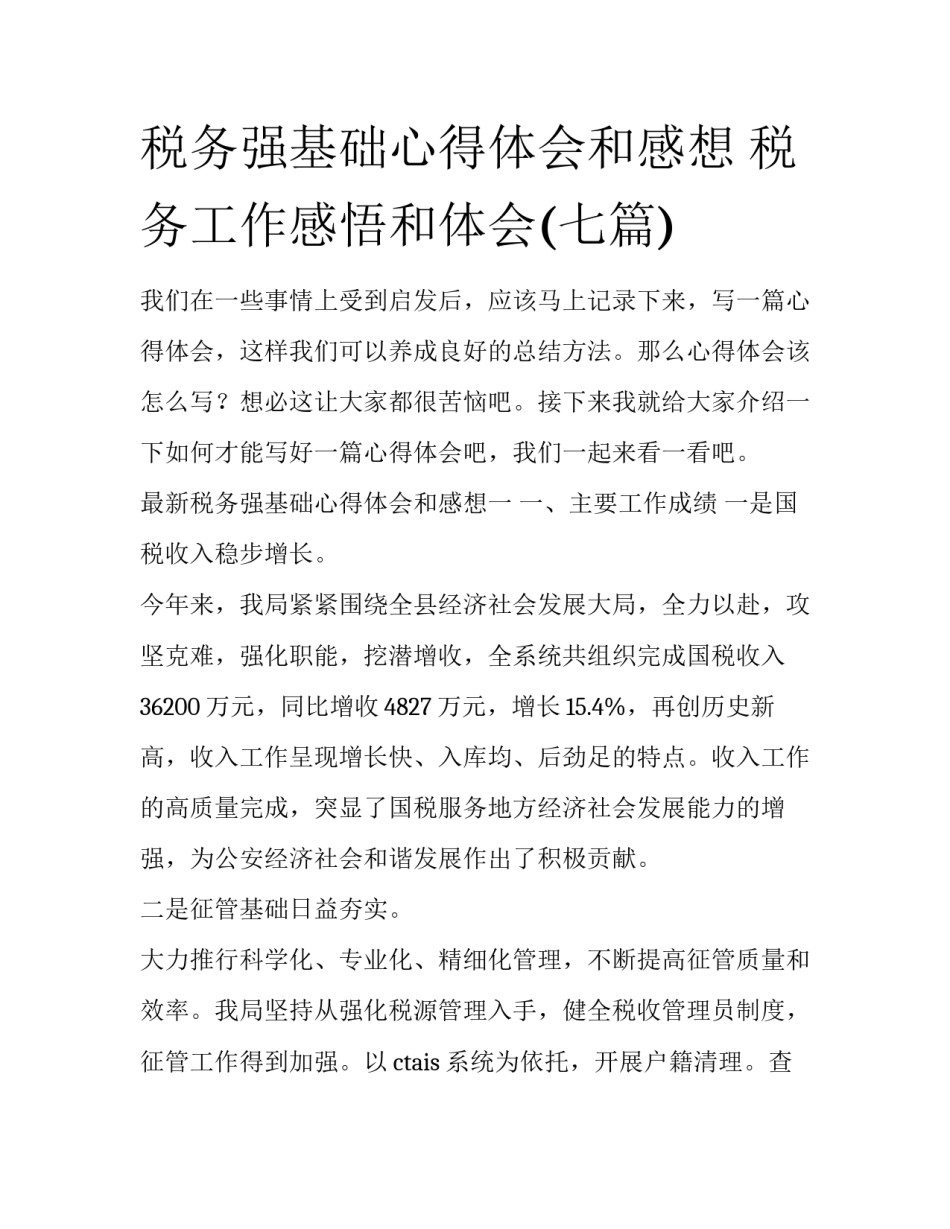 税务强基础心得体会和感想 税务工作感悟和体会(七篇)

我们在一些事情上受到启发后，应该马上记录下来，写一篇心得体会，这样我们可以养成良好的总结方法。那么心得体会该怎么写？想必这让大家都很苦恼吧。接下来我就给大家介绍一下如何才能写好一篇心得体会吧，我们一起来看一看吧。

最新税务强基础心得体会和感想一 一、主要工作成绩 一是国税收入稳步增长。

今年来，我局紧紧围绕全县经济社会发展大局，全力以赴，攻坚克难，强化职能，挖潜增收，全系统共组织完成国税收入36200万元，同比增收4827万元，增长15.4%，再创历史新高，收入工作呈现增长快、入库均、后劲足的特点。收入工作的高质量完成，突显了国税服务地方经济社会发展能力的增强，为公安经济社会和谐发展作出了积极贡献。

二是征管基础日益夯实。

大力推行科学化、专业化、精细化管理，不断提高征管质量和效率。我局坚持从强化税源管理入手，健全税收管理员制度，征管工作得到加强。以ctais系统为依托，开展户籍清理。查